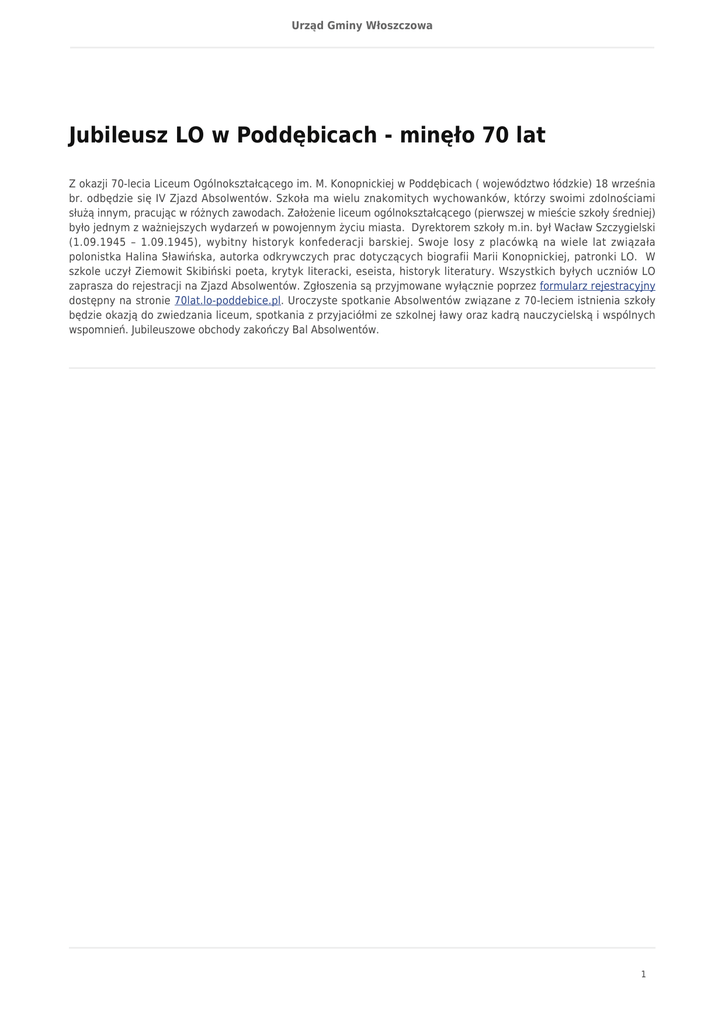 Urząd Gminy Włoszczowa

Jubileusz LO w Poddębicach - minęło 70 lat

Z okazji 70-lecia Liceum Ogólnokształcącego im. M. Konopnickiej w Poddębicach ( województwo łódzkie) 18 września br. odbędzie się IV Zjazd Absolwentów. Szkoła ma wielu znakomitych wychowanków, którzy swoimi zdolnościami służą innym, pracując w różnych zawodach. Założenie liceum ogólnokształcącego (pierwszej w mieście szkoły średniej) było jednym z ważniejszych wydarzeń w powojennym życiu miasta. Dyrektorem szkoły m.in. był Wacław Szczygielski (1.09.1945 – 1.09.1945), wybitny historyk konfederacji barskiej. Swoje losy z placówką na wiele lat związała polonistka Halina Sławińska, autorka odkrywczych prac dotyczących biografii Marii Konopnickiej, patronki LO. W szkole uczył Ziemowit Skibiński poeta, krytyk literacki, eseista, historyk literatury. Wszystkich byłych uczniów LO zaprasza do rejestracji na Zjazd Absolwentów. Zgłoszenia są przyjmowane wyłącznie poprzez formularz rejestracyjny dostępny na stronie 70lat.lo-poddebice.pl. Uroczyste spotkanie Absolwentów związane z 70-leciem istnienia szkoły będzie okazją do zwiedzania liceum, spotkania z przyjaciółmi ze szkolnej ławy oraz kadrą nauczycielską i wspólnych wspomnień. Jubileuszowe obchody zakończy Bal Absolwentów.

1